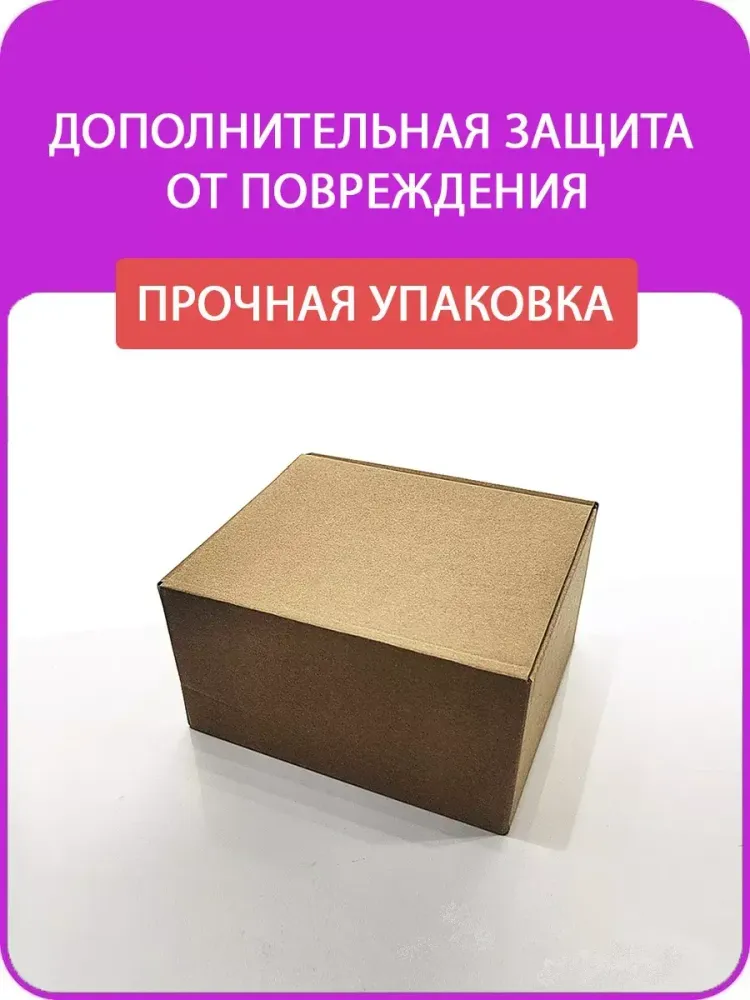 ДОПОЛНИТЕЛЬНАЯ ЗАЩИТА ОТ ПОВРЕЖДЕНИЯ

ПРОЧНАЯ УПАКОВКА